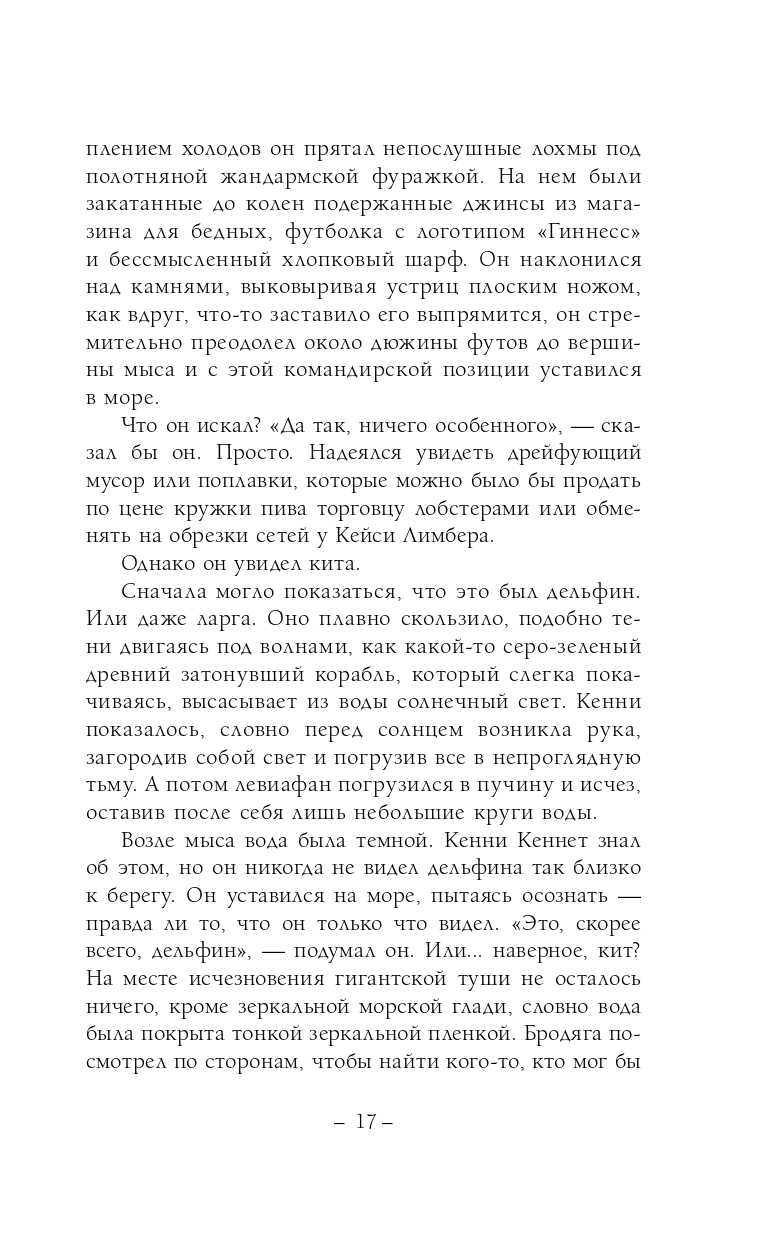 плением холодов он прятал непослушные лохмы под полотняной жандармской фуражкой. На нем были закатанные до колен подержанные джинсы из магазина для бедных, футболка с логотипом «Гиннесс» и бессмысленный хлопковый шарф. Он наклонился над камнями, выковыривая устриц плоским ножом, как вдруг, что-то заставило его выпрямится, он стремительно преодолел около дюжины футов до вершины мыса и с этой командирской позиции уставился в море.

Что он искал? «Да так, ничего особенного», — сказал бы он. Просто. Надеялся увидеть дрейфующий мусор или поплавки, которые можно было бы продать по цене кружки пива торговцу лобстерами или обменять на обрезки сетей у Кейси Лимбера.

Однако он увидел кита.

Сначала могло показаться, что это был дельфин. Или даже ларга. Оно плавно скользило, подобно тени двигаясь под волнами, как какой-то серо-зеленый древний затонувший корабль, который слегка покачиваясь, высасывает из воды солнечный свет. Кенни показалось, словно перед солнцем возникла рука, загородив собой свет и погрузив все в непроглядную тьму. А потом левиафан погрузился в пучину и исчез, оставив после себя лишь небольшие круги воды.

Возле мыса вода была темной. Кенни Кеннет знал об этом, но он никогда не видел дельфина так близко к берегу. Он уставился на море, пытаясь осознать — правда ли то, что он только что видел. «Это, скорее всего, дельфин», — подумал он. Или... наверное, кит? На месте исчезновения гигантской туши не осталось ничего, кроме зеркальной морской глади, словно вода была покрыта тонкой зеркальной пленкой. Бродяга посмотрел по сторонам, чтобы найти кого-то, кто мог бы

– 17 –